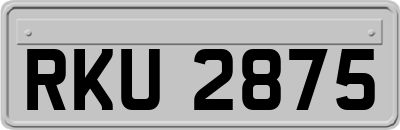 RKU 2875